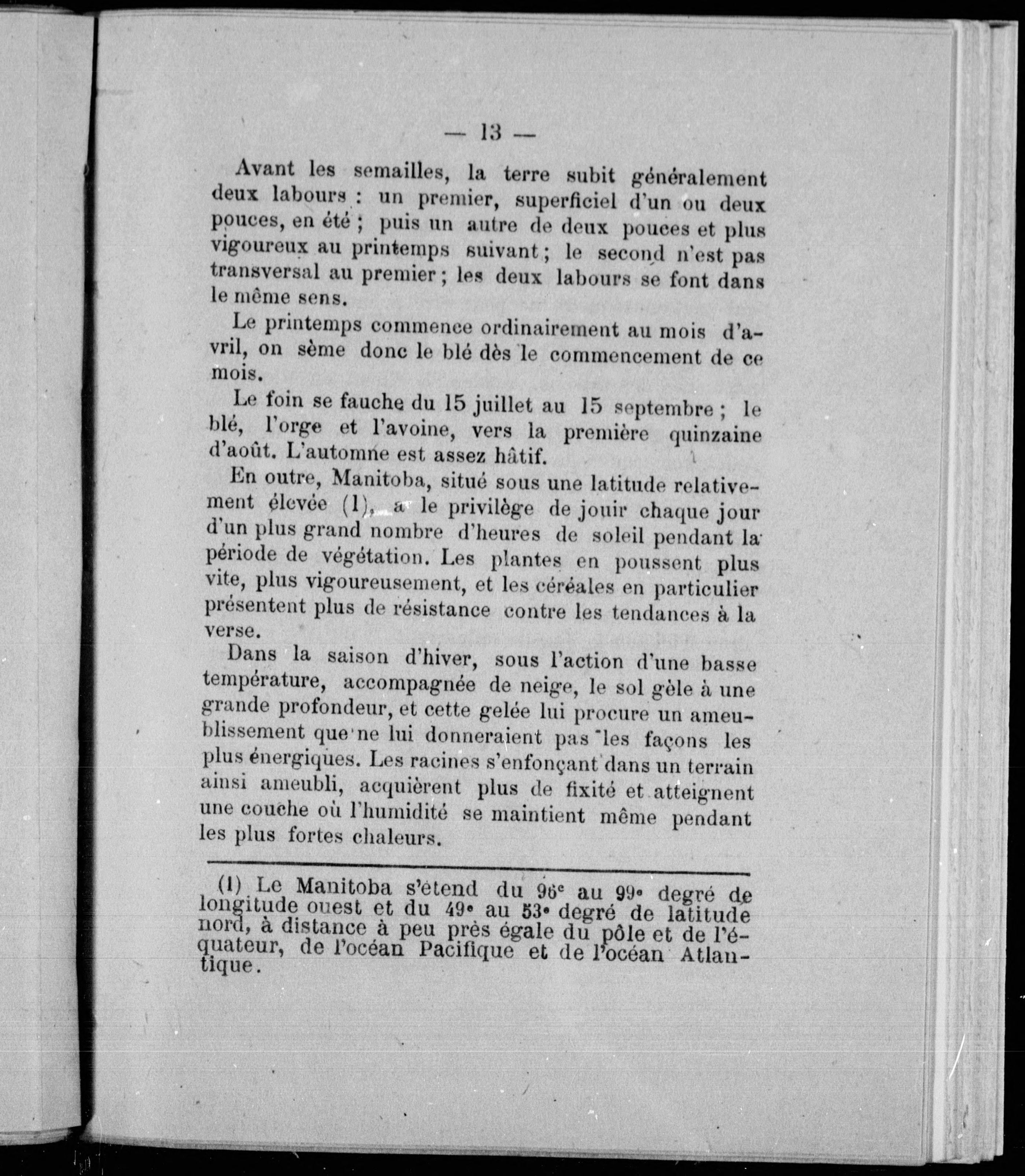 — 13 —

Avant les semailles, la terre subit généralement deux labours : un premier, superficiel d'un ou deux pouces, en été ; puis un autre de deux pouces et plus vigoureux au printemps suivant ; le second n'est pas transversal au premier ; les deux labours se font dans le même sens.

Le printemps commence ordinairement au mois d'avril, on sème donc le blé dès le commencement de ce mois.

Le foin se fauche du 15 juillet au 15 septembre ; le blé, l'orge et l'avoine, vers la première quinzaine d'août. L'automne est assez hâtif.

En outre, Manitoba, situé sous une latitude relativement élevée (1), a le privilège de jouir chaque jour d'un plus grand nombre d'heures de soleil pendant la période de végétation. Les plantes en poussent plus vite, plus vigoureusement, et les céréales en particulier présentent plus de résistance contre les tendances à la verse.

Dans la saison d'hiver, sous l'action d'une basse température, accompagnée de neige, le sol gèle à une grande profondeur, et cette gelée lui procure un ameublissement que ne lui donneraient pas les façons les plus énergiques. Les racines s'enfonçant dans un terrain ainsi ameubli, acquièrent plus de fixité et atteignent une couche où l'humidité se maintient même pendant les plus fortes chaleurs.

(1) Le Manitoba s'étend du 96e au 99e degré de longitude ouest et du 49e au 53e degré de latitude nord, à distance à peu près égale du pôle et de l'équateur, de l'océan Pacifique et de l'océan Atlantique.